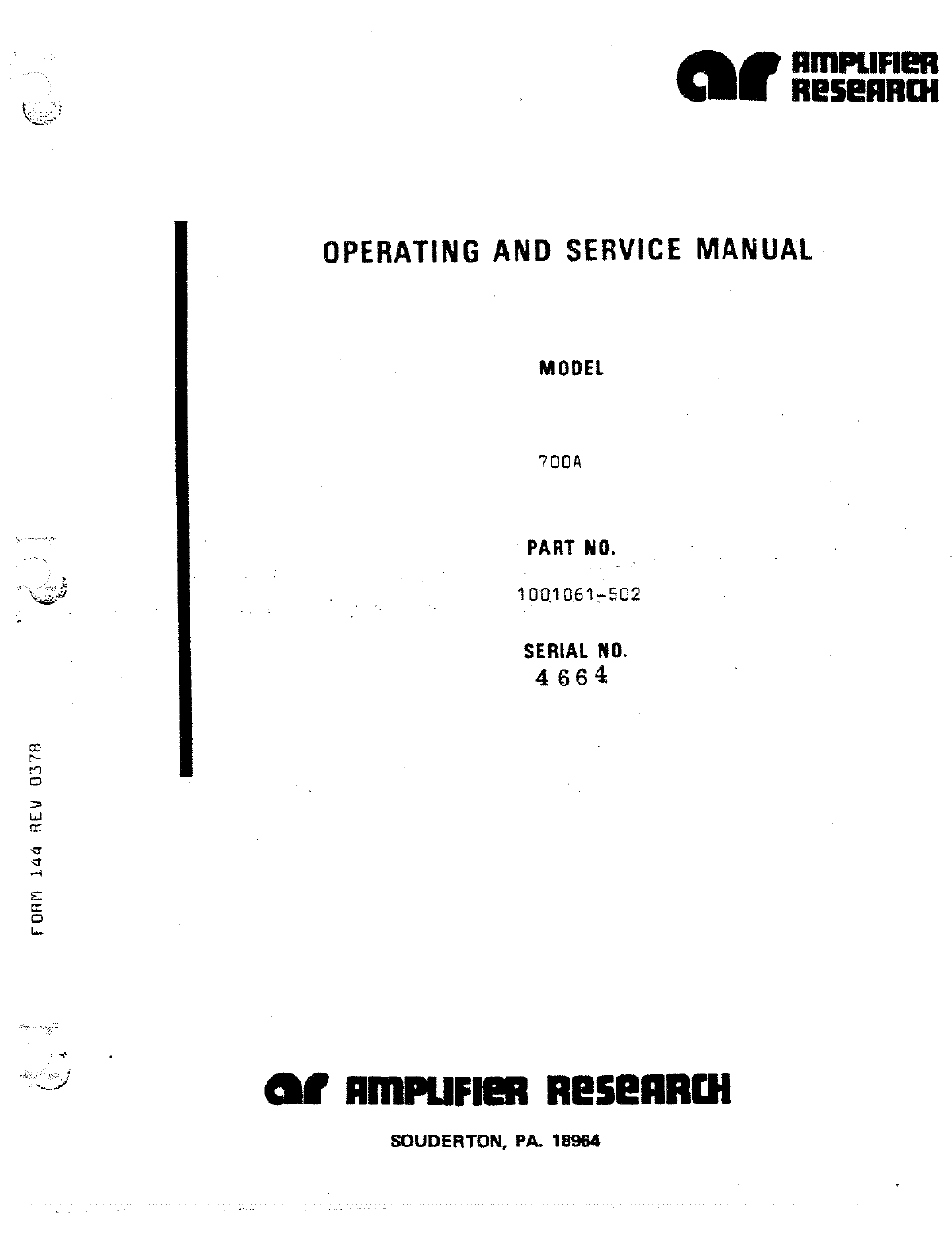 ar AMPLIFIER RESEARCH

OPERATING AND SERVICE MANUAL

MODEL

700A

PART NO.

1001061-502

SERIAL NO.
4664

FORM 144 REV 0378

ar AMPLIFIER RESEARCH

SOUDERTON, PA. 18964